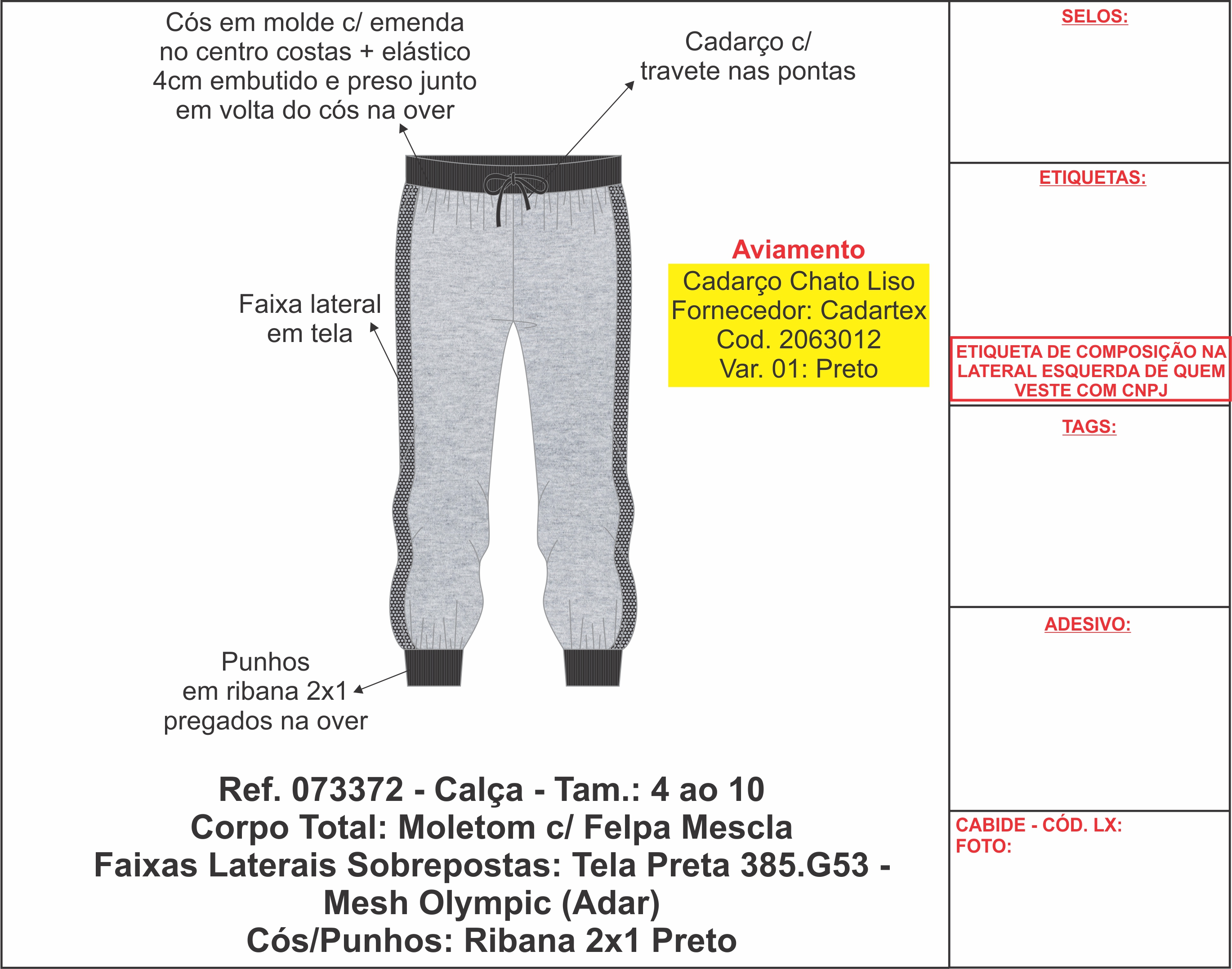 Cós em molde c/ emenda no centro costas + elástico 4cm embutido e preso junto em volta do cós na over

Cadarço c/ travete nas pontas

Faixa lateral em tela

Aviamento
Cadarço Chato Liso
Fornecedor: Cadartex
Cod. 2063012
Var. 01: Preto

Punhos em ribana 2x1 pregados na over

Ref. 073372 - Calça - Tam.: 4 ao 10
Corpo Total: Moletom c/ Felpa Mescla
Faixas Laterais Sobrepostas: Tela Preta 385.G53 - Mesh Olympic (Adar)
Cós/Punhos: Ribana 2x1 Preto

SELOS:

ETIQUETAS:

ETIQUETA DE COMPOSIÇÃO NA LATERAL ESQUERDA DE QUEM VESTE COM CNPJ

TAGS:

ADESIVO:

CABIDE - CÓD. LX:
FOTO: